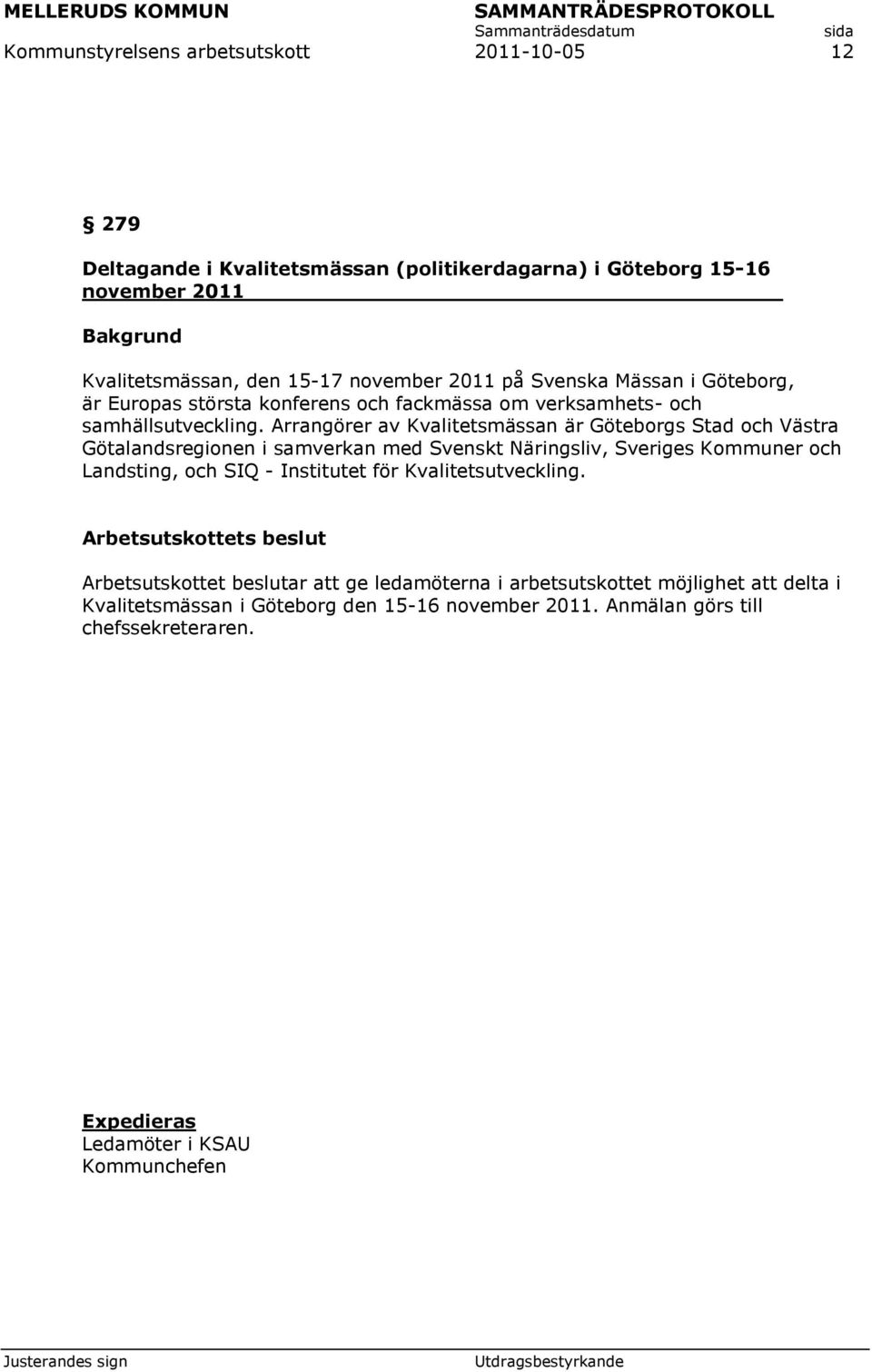 MELLERUDS KOMMUN SAMMANTRÄDESPROTOKOLL
Sammanträdesdatum sida
Kommunstyrelsens arbetsutskott 2011-10-05 12

§ 279

Deltagande i Kvalitetsmässan (politikerdagarna) i Göteborg 15-16 november 2011

Bakgrund

Kvalitetsmässan, den 15-17 november 2011 på Svenska Mässan i Göteborg, är Europas största konferens och fackmässa om verksamhets- och samhällsutveckling. Arrangörer av Kvalitetsmässan är Göteborgs Stad och Västra Götalandsregionen i samverkan med Svenskt Näringsliv, Sveriges Kommuner och Landsting, och SIQ - Institutet för Kvalitetsutveckling.

Arbetsutskottets beslut

Arbetsutskottet beslutar att ge ledamöterna i arbetsutskottet möjlighet att delta i Kvalitetsmässan i Göteborg den 15-16 november 2011. Anmälan görs till chefssekreteraren.

Expedieras
Ledamöter i KSAU
Kommunchefen

Justerandes sign Utdragsbestyrkande